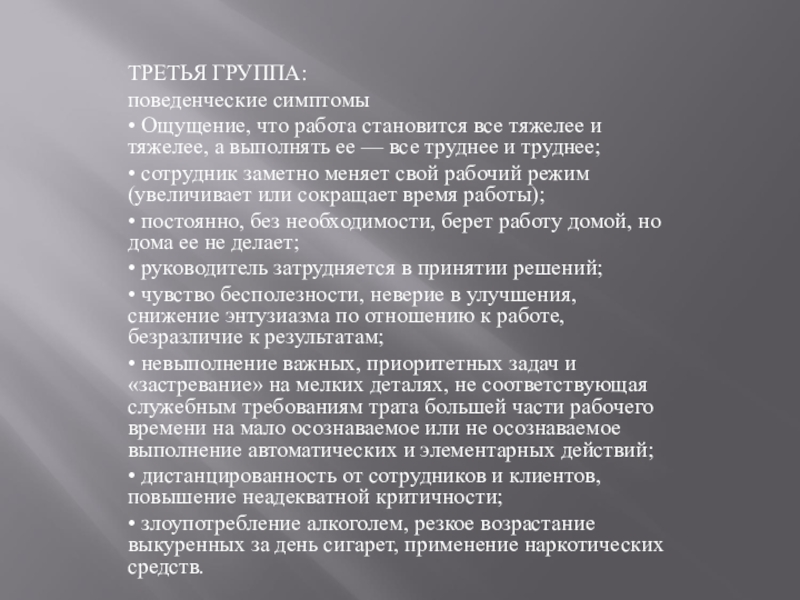 ТРЕТЬЯ ГРУППА:

поведенческие симптомы

• Ощущение, что работа становится все тяжелее и тяжелее, а выполнять ее — все труднее и труднее;

• сотрудник заметно меняет свой рабочий режим (увеличивает или сокращает время работы);

• постоянно, без необходимости, берет работу домой, но дома ее не делает;

• руководитель затрудняется в принятии решений;

• чувство бесполезности, неверие в улучшения, снижение энтузиазма по отношению к работе, безразличие к результатам;

• невыполнение важных, приоритетных задач и «застревание» на мелких деталях, не соответствующая служебным требованиям трата большей части рабочего времени на мало осознаваемое или не осознаваемое выполнение автоматических и элементарных действий;

• дистанцированность от сотрудников и клиентов, повышение неадекватной критичности;

• злоупотребление алкоголем, резкое возрастание выкуренных за день сигарет, применение наркотических средств.